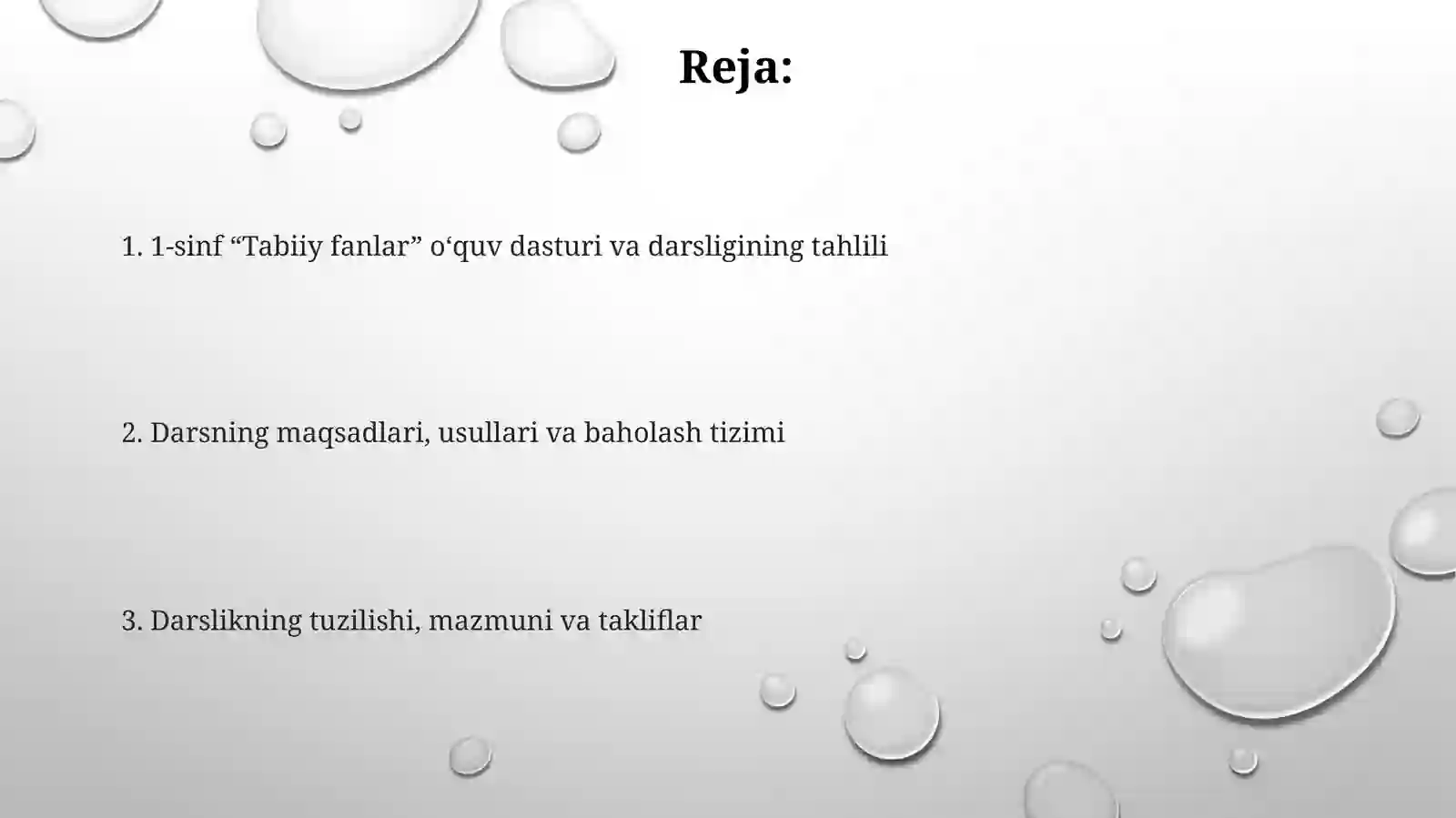 Reja:

1. 1-sinf “Tabiiy fanlar” o‘quv dasturi va darsligining tahlili

2. Darsning maqsadlari, usullari va baholash tizimi

3. Darslikning tuzilishi, mazmuni va takliflar